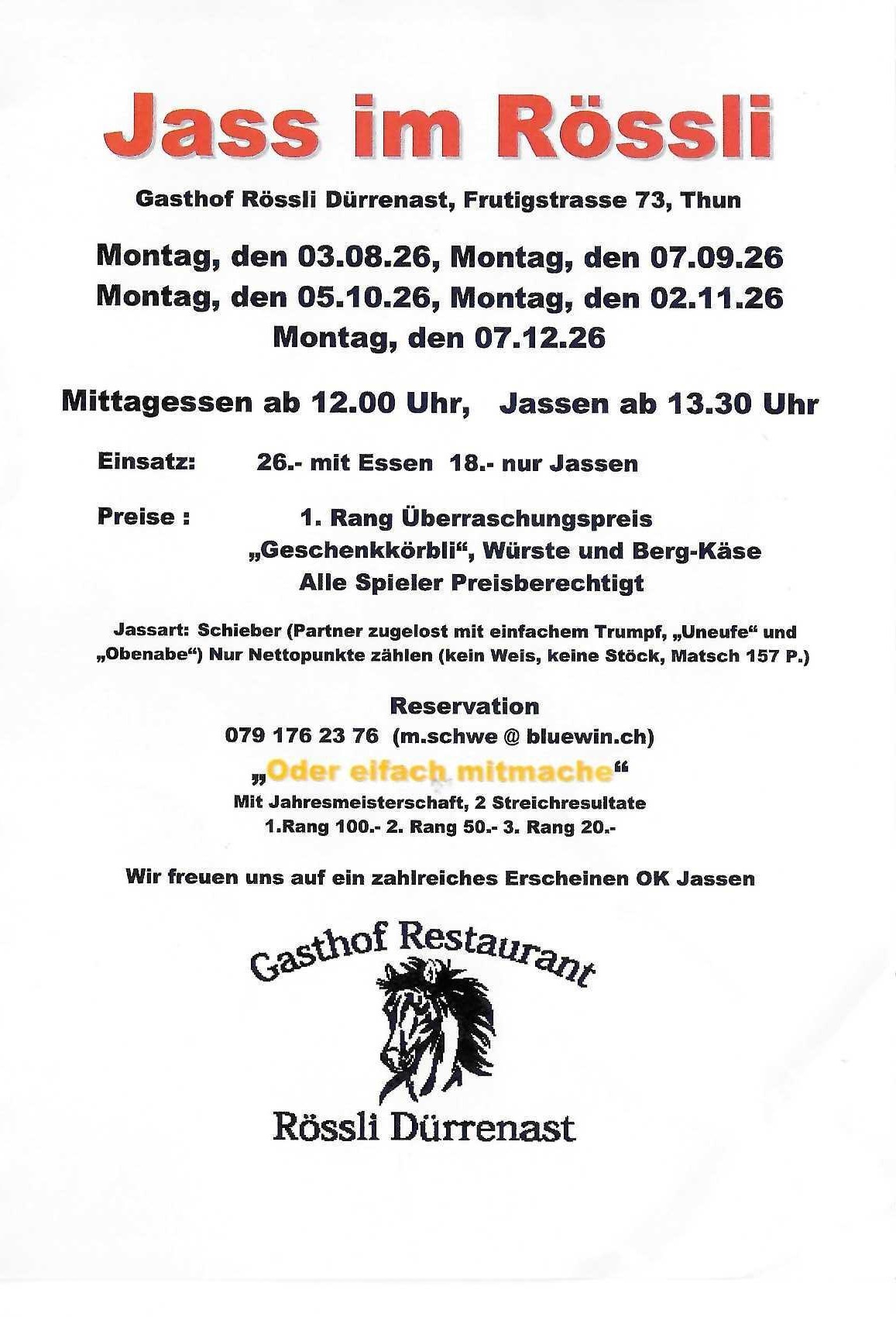 Jass im Rössli

Gasthof Rössli Dürrenast, Frutigstrasse 73, Thun

Montag, den 03.08.26, Montag, den 07.09.26
Montag, den 05.10.26, Montag, den 02.11.26
Montag, den 07.12.26

Mittagessen ab 12.00 Uhr, Jassen ab 13.30 Uhr

Einsatz: 26.- mit Essen 18.- nur Jassen

Preise : 1. Rang Überraschungspreis
„Geschenkkörbli“, Würste und Berg-Käse
Alle Spieler Preisberechtigt

Jassart: Schieber (Partner zugelost mit einfachem Trumpf, „Uneufe“ und „Obenabe“) Nur Nettopunkte zählen (kein Weis, keine Stöck, Matsch 157 P.)

Reservation
079 176 23 76 (m.schwe @ bluewin.ch)

„Oder eifach mitmache“
Mit Jahresmeisterschaft, 2 Streichresultate
1.Rang 100.- 2. Rang 50.- 3. Rang 20.-

Wir freuen uns auf ein zahlreiches Erscheinen OK Jassen

Gasthof Restaurant
Rössli Dürrenast